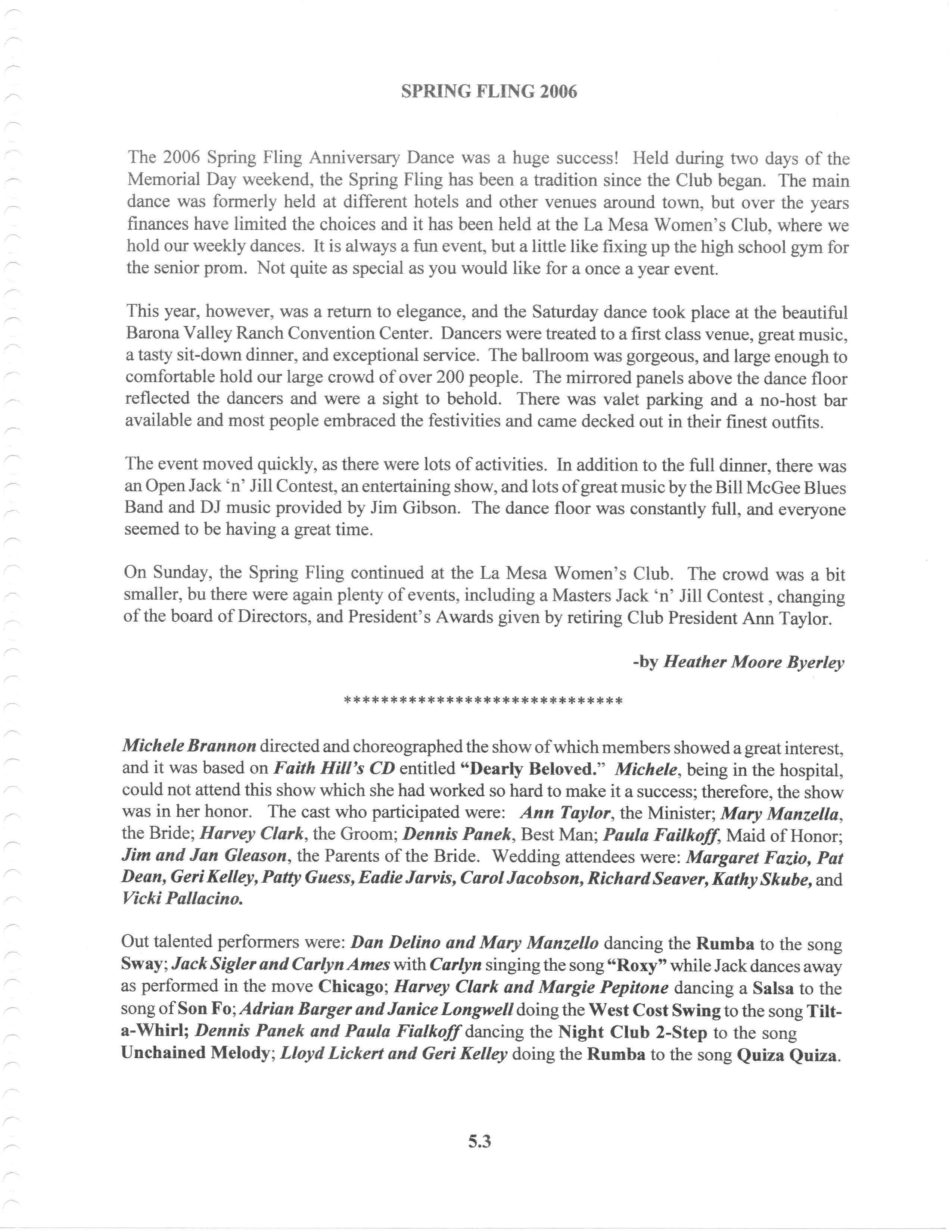 SPRING FLING 2006

The 2006 Spring Fling Anniversary Dance was a huge success! Held during two days of the Memorial Day weekend, the Spring Fling has been a tradition since the Club began. The main dance was formerly held at different hotels and other venues around town, but over the years finances have limited the choices and it has been held at the La Mesa Women's Club, where we hold our weekly dances. It is always a fun event, but a little like fixing up the high school gym for the senior prom. Not quite as special as you would like for a once a year event.

This year, however, was a return to elegance, and the Saturday dance took place at the beautiful Barona Valley Ranch Convention Center. Dancers were treated to a first class venue, great music, a tasty sit-down dinner, and exceptional service. The ballroom was gorgeous, and large enough to comfortable hold our large crowd of over 200 people. The mirrored panels above the dance floor reflected the dancers and were a sight to behold. There was valet parking and a no-host bar available and most people embraced the festivities and came decked out in their finest outfits.

The event moved quickly, as there were lots of activities. In addition to the full dinner, there was an Open Jack 'n' Jill Contest, an entertaining show, and lots of great music by the Bill McGee Blues Band and DJ music provided by Jim Gibson. The dance floor was constantly full, and everyone seemed to be having a great time.

On Sunday, the Spring Fling continued at the La Mesa Women's Club. The crowd was a bit smaller, bu there were again plenty of events, including a Masters Jack 'n' Jill Contest , changing of the board of Directors, and President's Awards given by retiring Club President Ann Taylor.

-by Heather Moore Byerley

******************************

Michele Brannon directed and choreographed the show of which members showed a great interest, and it was based on Faith Hill's CD entitled "Dearly Beloved." Michele, being in the hospital, could not attend this show which she had worked so hard to make it a success; therefore, the show was in her honor. The cast who participated were: Ann Taylor, the Minister; Mary Manzella, the Bride; Harvey Clark, the Groom; Dennis Panek, Best Man; Paula Failkoff, Maid of Honor; Jim and Jan Gleason, the Parents of the Bride. Wedding attendees were: Margaret Fazio, Pat Dean, Geri Kelley, Patty Guess, Eadie Jarvis, Carol Jacobson, Richard Seaver, Kathy Skube, and Vicki Pallacino.

Out talented performers were: Dan Delino and Mary Manzello dancing the Rumba to the song Sway; Jack Sigler and Carlyn Ames with Carlyn singing the song "Roxy" while Jack dances away as performed in the move Chicago; Harvey Clark and Margie Pepitone dancing a Salsa to the song of Son Fo; Adrian Barger and Janice Longwell doing the West Cost Swing to the song Tilt-a-Whirl; Dennis Panek and Paula Fialkoff dancing the Night Club 2-Step to the song Unchained Melody; Lloyd Lickert and Geri Kelley doing the Rumba to the song Quiza Quiza.

5.3